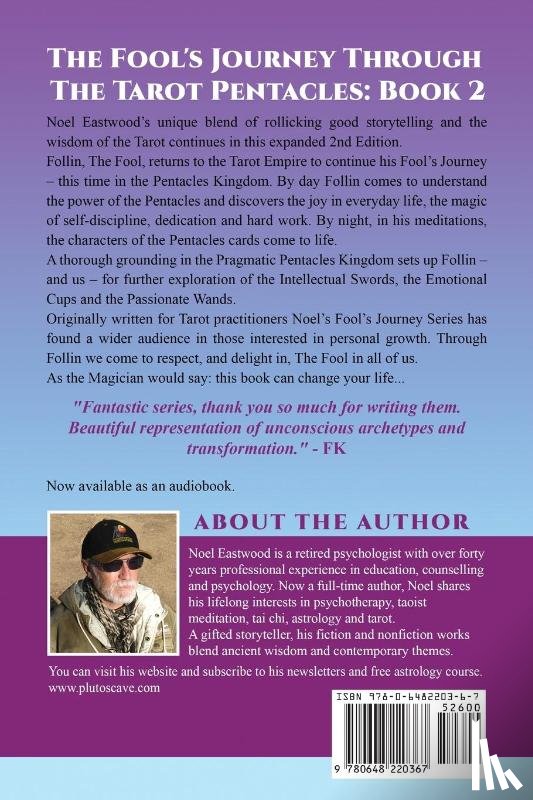 THE FOOL'S JOURNEY THROUGH THE TAROT PENTACLES: BOOK 2

Noel Eastwood's unique blend of rollicking good storytelling and the wisdom of the Tarot continues in this expanded 2nd Edition.

Follin, The Fool, returns to the Tarot Empire to continue his Fool's Journey – this time in the Pentacles Kingdom. By day Follin comes to understand the power of the Pentacles and discovers the joy in everyday life, the magic of self-discipline, dedication and hard work. By night, in his meditations, the characters of the Pentacles cards come to life.

A thorough grounding in the Pragmatic Pentacles Kingdom sets up Follin – and us – for further exploration of the Intellectual Swords, the Emotional Cups and the Passionate Wands.

Originally written for Tarot practitioners Noel's Fool's Journey Series has found a wider audience in those interested in personal growth. Through Follin we come to respect, and delight in, The Fool in all of us.

As the Magician would say: this book can change your life...

"Fantastic series, thank you so much for writing them. Beautiful representation of unconscious archetypes and transformation." - FK

Now available as an audiobook.

ABOUT THE AUTHOR

Noel Eastwood is a retired psychologist with over forty years professional experience in education, counselling and psychology. Now a full-time author, Noel shares his lifelong interests in psychotherapy, taoist meditation, tai chi, astrology and tarot.

A gifted storyteller, his fiction and nonfiction works blend ancient wisdom and contemporary themes.

You can visit his website and subscribe to his newsletters and free astrology course.
www.plutoscave.com

ISBN 978-0-6482203-6-7
52600
9 780648 220367